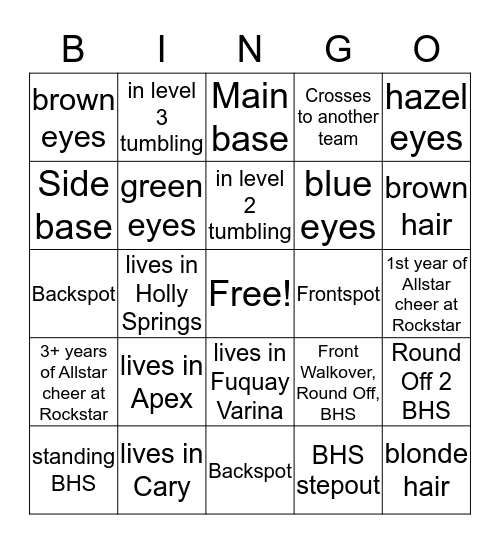 | B | I | N | G | O |
|---|---|---|---|---|
| brown eyes | in level 3 tumbling | Main base | Crosses to another team | hazel eyes |
| Side base | green eyes | in level 2 tumbling | blue eyes | brown hair |
| Backspot | lives in Holly Springs | Free! | Frontspot | 1st year of Allstar cheer at Rockstar |
| 3+ years of Allstar cheer at Rockstar | lives in Apex | lives in Fuquay Varina | Front Walkover, Round Off, BHS | Round Off 2 BHS |
| standing BHS | lives in Cary | Backspot | BHS stepout | blonde hair |